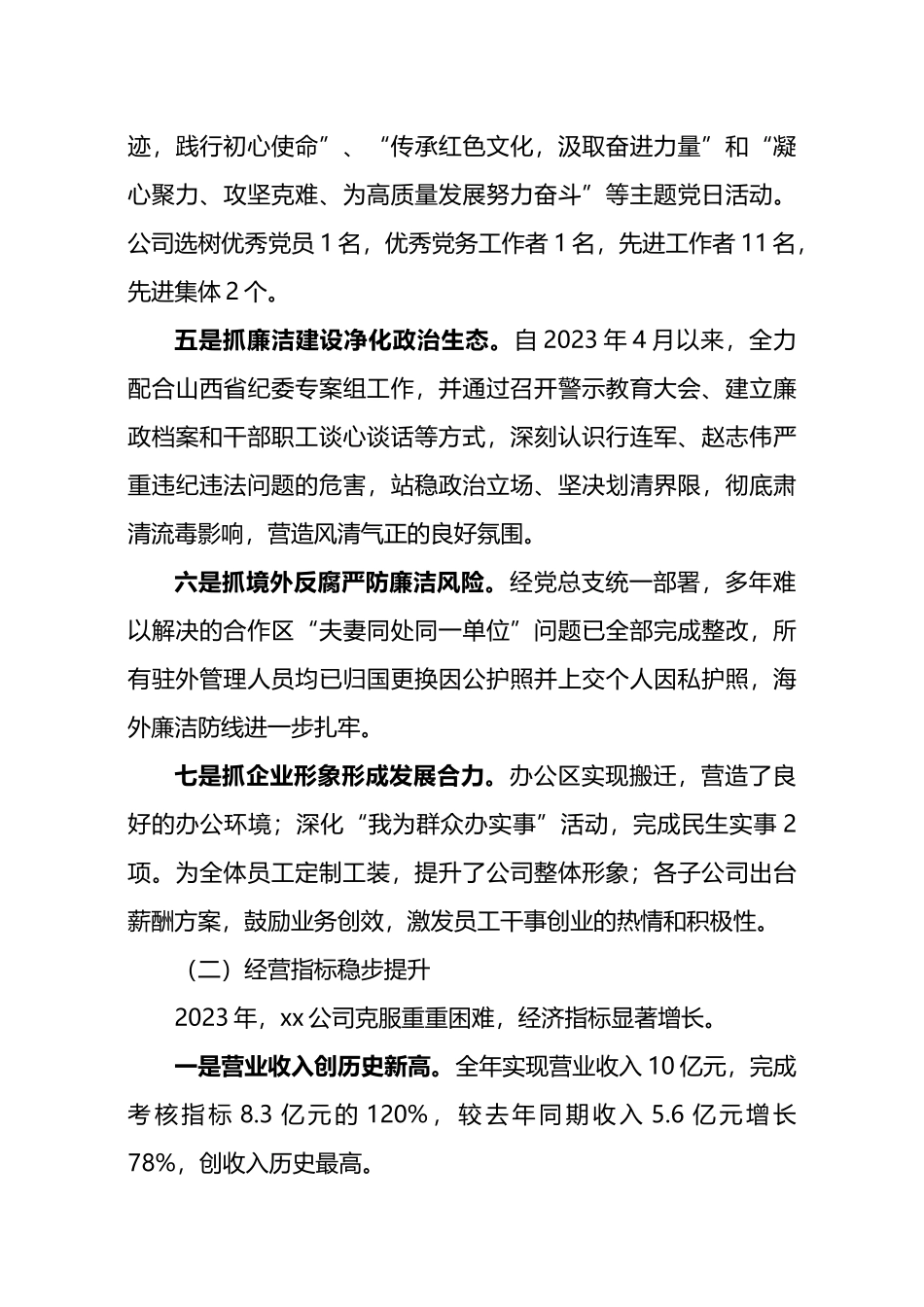 迹，践行初心使命”、“传承红色文化，汲取奋进力量”和“凝心聚力、攻坚克难、为高质量发展努力奋斗”等主题党日活动。公司选树优秀党员 1 名，优秀党务工作者 1 名，先进工作者 11 名，先进集体 2 个。

五是抓廉洁建设净化政治生态。自 2023 年 4 月以来，全力配合山西省纪委专案组工作，并通过召开警示教育大会、建立廉政档案和干部职工谈心谈话等方式，深刻认识行连军、赵志伟严重违纪违法问题的危害，站稳政治立场、坚决划清界限，彻底肃清流毒影响，营造风清气正的良好氛围。

六是抓境外反腐严防廉洁风险。经党总支统一部署，多年难以解决的合作区“夫妻同处同一单位”问题已全部完成整改，所有驻外管理人员均已归国更换因公护照并上交个人因私护照，海外廉洁防线进一步扎牢。

七是抓企业形象形成发展合力。办公区实现搬迁，营造了良好的办公环境；深化“我为群众办实事”活动，完成民生实事 2 项。为全体员工定制工装，提升了公司整体形象；各子公司出台薪酬方案，鼓励业务创效，激发员工干事创业的热情和积极性。

（二）经营指标稳步提升

2023 年，xx 公司克服重重困难，经济指标显著增长。

一是营业收入创历史新高。全年实现营业收入 10 亿元，完成考核指标 8.3 亿元的 120%，较去年同期收入 5.6 亿元增长 78%，创收入历史最高。